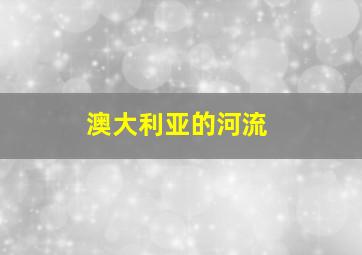 澳大利亚的河流